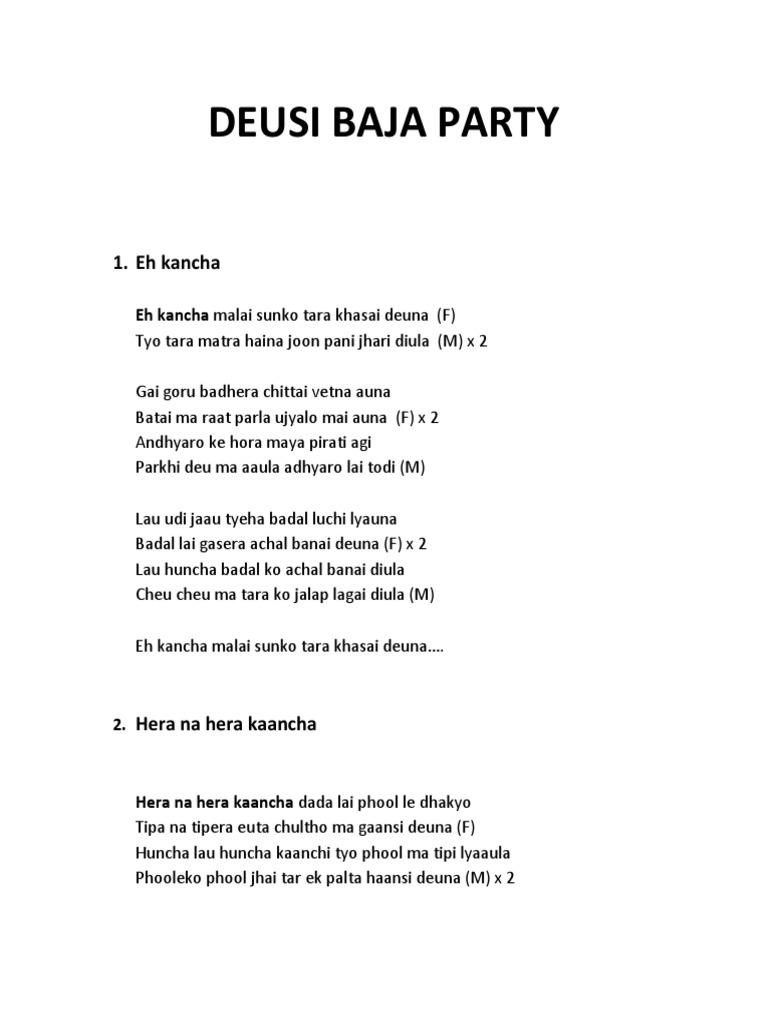 DEUSI BAJA PARTY

1. Eh kancha

Eh kancha malai sunko tara khasai deuna (F)
Tyo tara matra haina joon pani jhari diula (M) x 2

Gai goru badhera chittai vetna auna
Batai ma raat parla ujyalo mai auna (F) x 2
Andhyaro ke hora maya pirati agi
Parkhi deu ma aaula adhyaro lai todi (M)

Lau udi jaau tyeha badal luchi lyauna
Badal lai gasera achal banai deuna (F) x 2
Lau huncha badal ko achal banai diula
Cheu cheu ma tara ko jalap lagai diula (M)

Eh kancha malai sunko tara khasai deuna....

2. Hera na hera kaancha

Hera na hera kaancha dada lai phool le dhakyo
Tipa na tipera euta chultho ma gaansi deuna (F)
Huncha lau huncha kaanchi tyo phool ma tipi lyaaula
Phooleko phool jhai tar ek palta haansi deuna (M) x 2